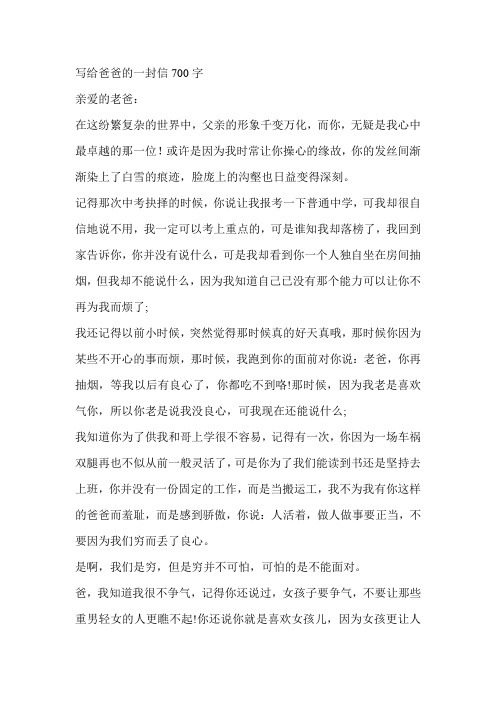 写给爸爸的一封信 700 字

亲爱的老爸：

在这纷繁复杂的世界中，父亲的形象千变万化，而你，无疑是我心中最卓越的那一位！或许是因为我时常让你操心的缘故，你的发丝间渐渐染上了白雪的痕迹，脸庞上的沟壑也日益变得深刻。

记得那次中考抉择的时候，你说让我报考一下普通中学，可我却很自信地说不用，我一定可以考上重点的，可是谁知我却落榜了，我回到家告诉你，你并没有说什么，可是我却看到你一个人独自坐在房间抽烟，但我却不能说什么，因为我知道自己已没有那个能力可以让你不再为我而烦了；

我还记得以前小时候，突然觉得那时候真的好天真哦，那时候你因为某些不开心的事而烦，那时候，我跑到你的面前对你说：老爸，你再抽烟，等我以后有良心了，你都吃不到咯!那时候，因为我老是喜欢气你，所以你老是说我没良心，可我现在还能说什么；

我知道你为了供我和哥上学很不容易，记得有一次，你因为一场车祸双腿再也不似从前一般灵活了，可是你为了我们能读到书还是坚持去上班，你并没有一份固定的工作，而是当搬运工，我不为我有你这样的爸爸而羞耻，而是感到骄傲，你说：人活着，做人做事要正当，不要因为我们穷而丢了良心。

是啊，我们是穷，但是穷并不可怕，可怕的是不能面对。

爸，我知道我很不争气，记得你还说过，女孩子要争气，不要让那些重男轻女的人更瞧不起!你还说你就是喜欢女孩儿，因为女孩更让人